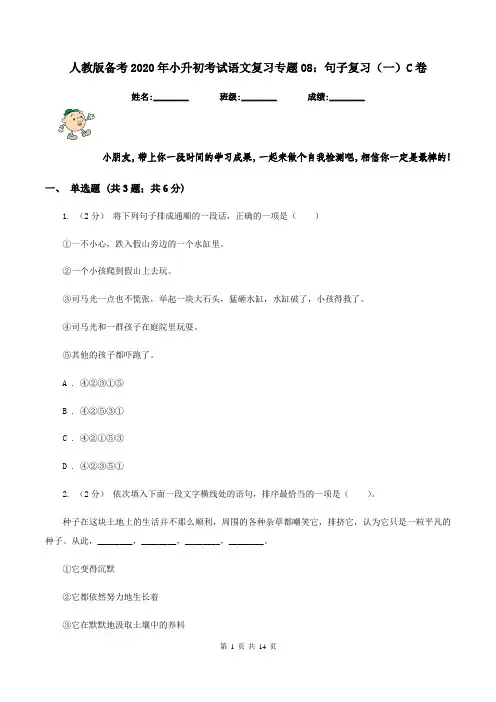 人教版备考2020年小升初考试语文复习专题08：句子复习（一）C卷

姓名:________ 班级:________ 成绩:________

小朋友，带上你一段时间的学习成果，一起来做个自我检测吧，相信你一定是最棒的！

一、 单选题 (共3题；共6分)

1. （2分） 将下列句子排成通顺的一段话，正确的一项是（　　）

①一不小心，跌入假山旁边的一个水缸里。

②一个小孩爬到假山上去玩。

③司马光一点也不慌张，举起一块大石头，猛砸水缸，水缸破了，小孩得救了。

④司马光和一群孩子在庭院里玩耍。

⑤其他的孩子都吓跑了。

A . ④②③①⑤

B . ④②⑤③①

C . ④②①⑤③

D . ④②③⑤①

2. （2分） 依次填入下面一段文字横线处的语句，排序最恰当的一项是（　　）。

种子在这块土地上的生活并不那么顺利，周围的各种杂草都嘲笑它，排挤它，认为它只是一粒平凡的种子。从此，________，________，________，________。

①它变得沉默

②它都依然努力地生长着

③它在默默地汲取土壤中的养料

第 1 页 共 14 页